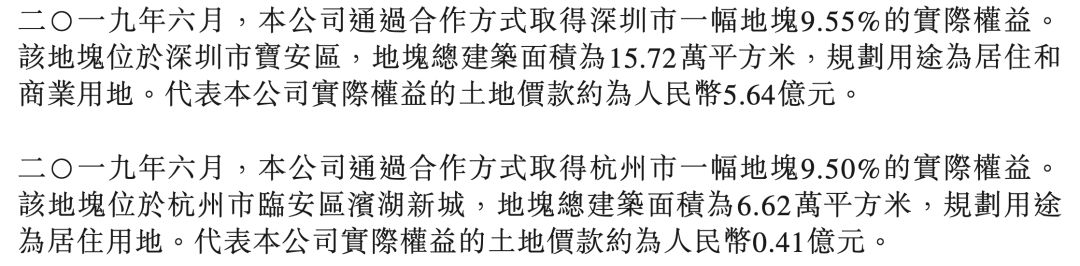 二〇一九年六月，本公司通過合作方式取得深圳市一幅地塊9.55%的實際權益。該地塊位於深圳市寶安區，地塊總建築面積為15.72萬平方米，規劃用途為居住和商業用地。代表本公司實際權益的土地價款約為人民幣5.64億元。

二〇一九年六月，本公司通過合作方式取得杭州市一幅地塊9.50%的實際權益。該地塊位於杭州市臨安區濱湖新城，地塊總建築面積為6.62萬平方米，規劃用途為居住用地。代表本公司實際權益的土地價款約為人民幣0.41億元。